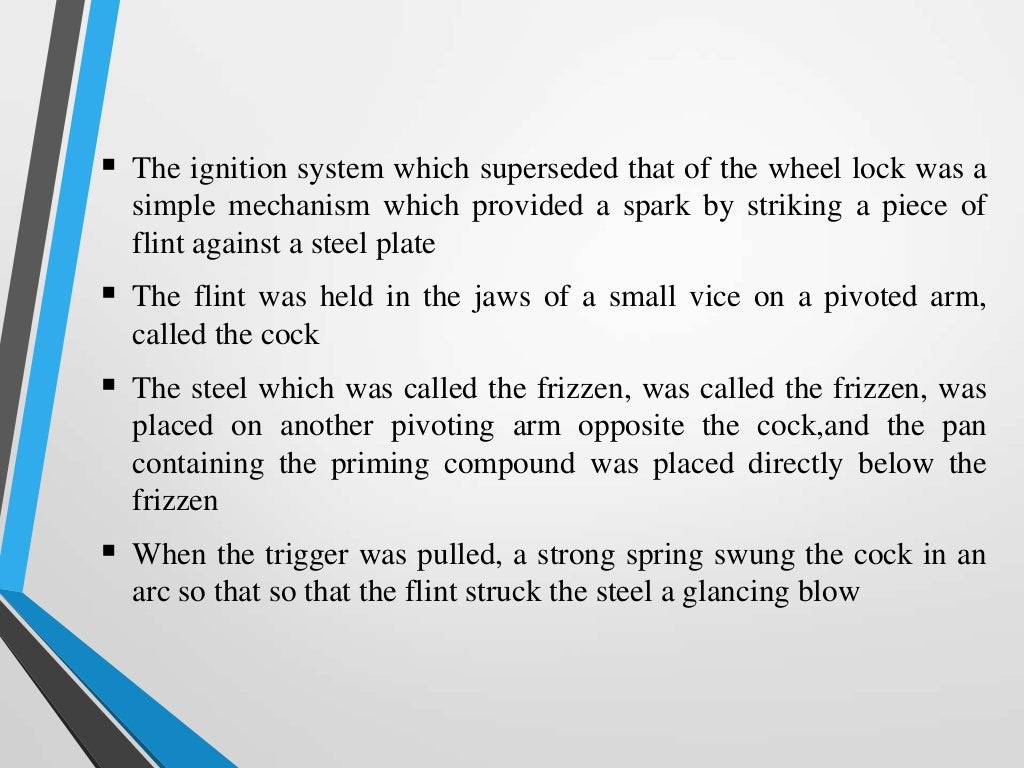 ▪ The ignition system which superseded that of the wheel lock was a simple mechanism which provided a spark by striking a piece of flint against a steel plate

▪ The flint was held in the jaws of a small vice on a pivoted arm, called the cock

▪ The steel which was called the frizzen, was called the frizzen, was placed on another pivoting arm opposite the cock,and the pan containing the priming compound was placed directly below the frizzen

▪ When the trigger was pulled, a strong spring swung the cock in an arc so that so that the flint struck the steel a glancing blow